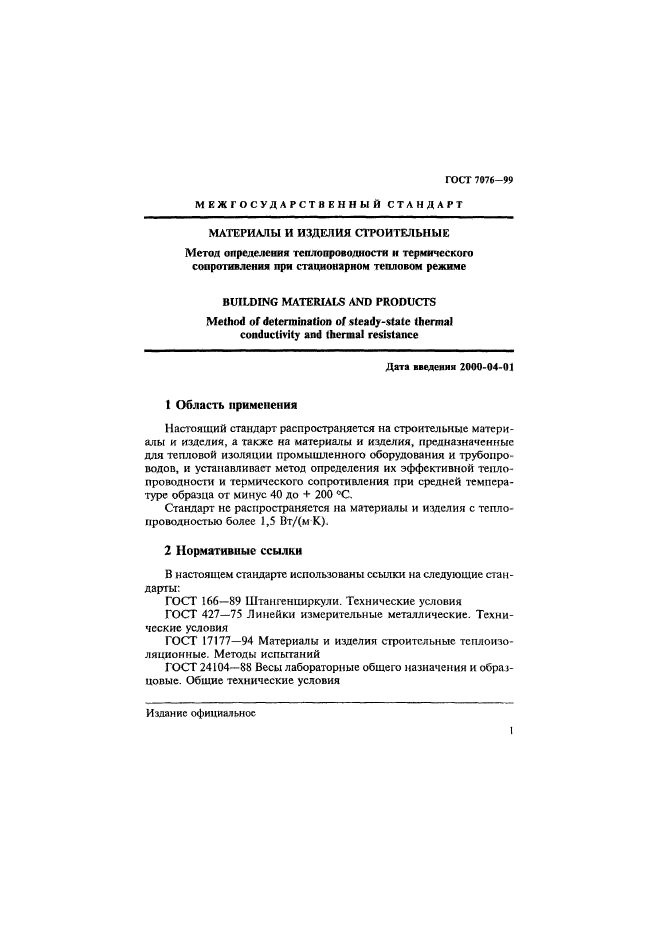 ГОСТ 7076—99

МЕЖГОСУДАРСТВЕННЫЙ СТАНДАРТ

МАТЕРИАЛЫ И ИЗДЕЛИЯ СТРОИТЕЛЬНЫЕ

Метод определения теплопроводности и термического сопротивления при стационарном тепловом режиме

BUILDING MATERIALS AND PRODUCTS

Method of determination of steady-state thermal conductivity and thermal resistance

Дата введения 2000-04-01

1 Область применения

Настоящий стандарт распространяется на строительные материалы и изделия, а также на материалы и изделия, предназначенные для тепловой изоляции промышленного оборудования и трубопроводов, и устанавливает метод определения их эффективной теплопроводности и термического сопротивления при средней температуре образца от минус 40 до + 200 °С.

Стандарт не распространяется на материалы и изделия с теплопроводностью более 1,5 Вт/(м·К).

2 Нормативные ссылки

В настоящем стандарте использованы ссылки на следующие стандарты:

ГОСТ 166—89 Штангенциркули. Технические условия

ГОСТ 427—75 Линейки измерительные металлические. Технические условия

ГОСТ 17177—94 Материалы и изделия строительные теплоизоляционные. Методы испытаний

ГОСТ 24104—88 Весы лабораторные общего назначения и образцовые. Общие технические условия

Издание официальное

1